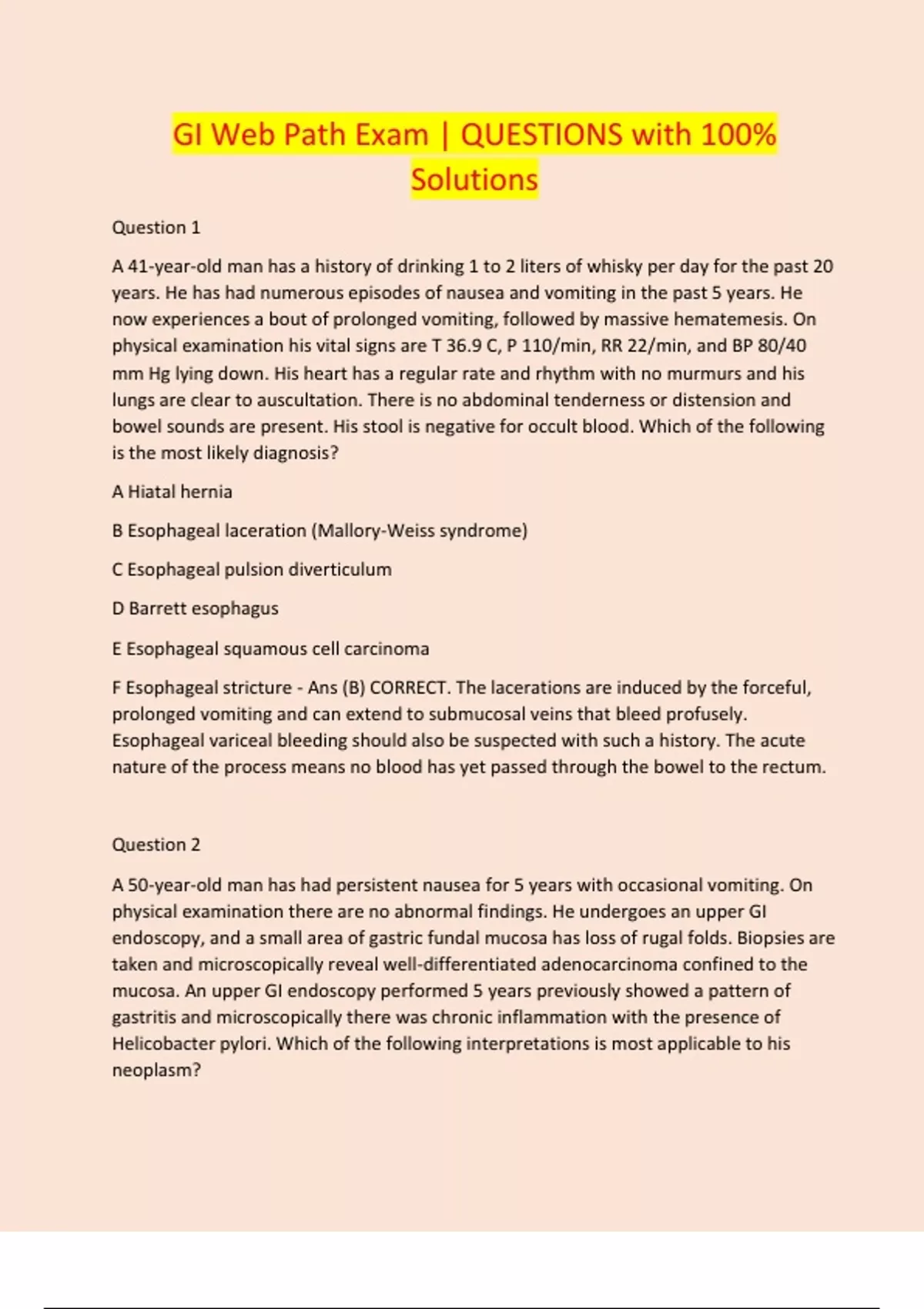 GI Web Path Exam | QUESTIONS with 100% Solutions

Question 1

A 41-year-old man has a history of drinking 1 to 2 liters of whisky per day for the past 20 years. He has had numerous episodes of nausea and vomiting in the past 5 years. He now experiences a bout of prolonged vomiting, followed by massive hematemesis. On physical examination his vital signs are T 36.9 C, P 110/min, RR 22/min, and BP 80/40 mm Hg lying down. His heart has a regular rate and rhythm with no murmurs and his lungs are clear to auscultation. There is no abdominal tenderness or distension and bowel sounds are present. His stool is negative for occult blood. Which of the following is the most likely diagnosis?

A Hiatal hernia

B Esophageal laceration (Mallory-Weiss syndrome)

C Esophageal pulsion diverticulum

D Barrett esophagus

E Esophageal squamous cell carcinoma

F Esophageal stricture - Ans (B) CORRECT. The lacerations are induced by the forceful, prolonged vomiting and can extend to submucosal veins that bleed profusely. Esophageal variceal bleeding should also be suspected with such a history. The acute nature of the process means no blood has yet passed through the bowel to the rectum.

Question 2

A 50-year-old man has had persistent nausea for 5 years with occasional vomiting. On physical examination there are no abnormal findings. He undergoes an upper GI endoscopy, and a small area of gastric fundal mucosa has loss of rugal folds. Biopsies are taken and microscopically reveal well-differentiated adenocarcinoma confined to the mucosa. An upper GI endoscopy performed 5 years previously showed a pattern of gastritis and microscopically there was chronic inflammation with the presence of Helicobacter pylori. Which of the following interpretations is most applicable to his neoplasm?